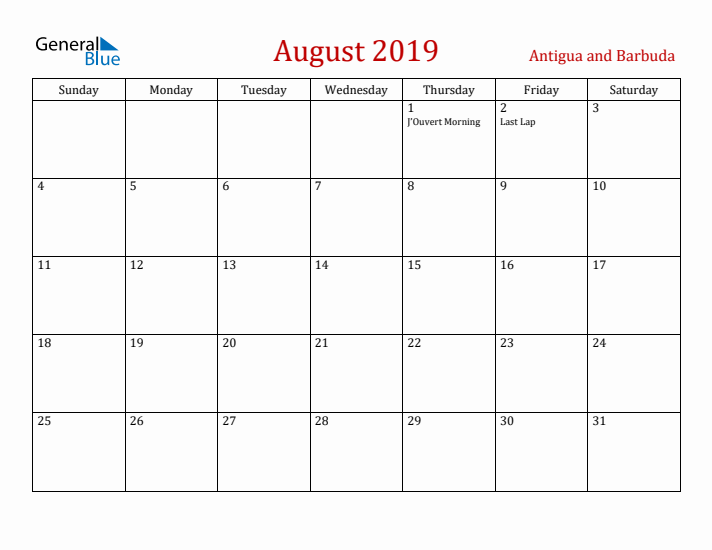 General Blue

August 2019

Antigua and Barbuda

| Sunday | Monday | Tuesday | Wednesday | Thursday | Friday | Saturday |
|---|---|---|---|---|---|---|
| | | | | 1 J'Ouvert Morning | 2 Last Lap | 3 |
| 4 | 5 | 6 | 7 | 8 | 9 | 10 |
| 11 | 12 | 13 | 14 | 15 | 16 | 17 |
| 18 | 19 | 20 | 21 | 22 | 23 | 24 |
| 25 | 26 | 27 | 28 | 29 | 30 | 31 |